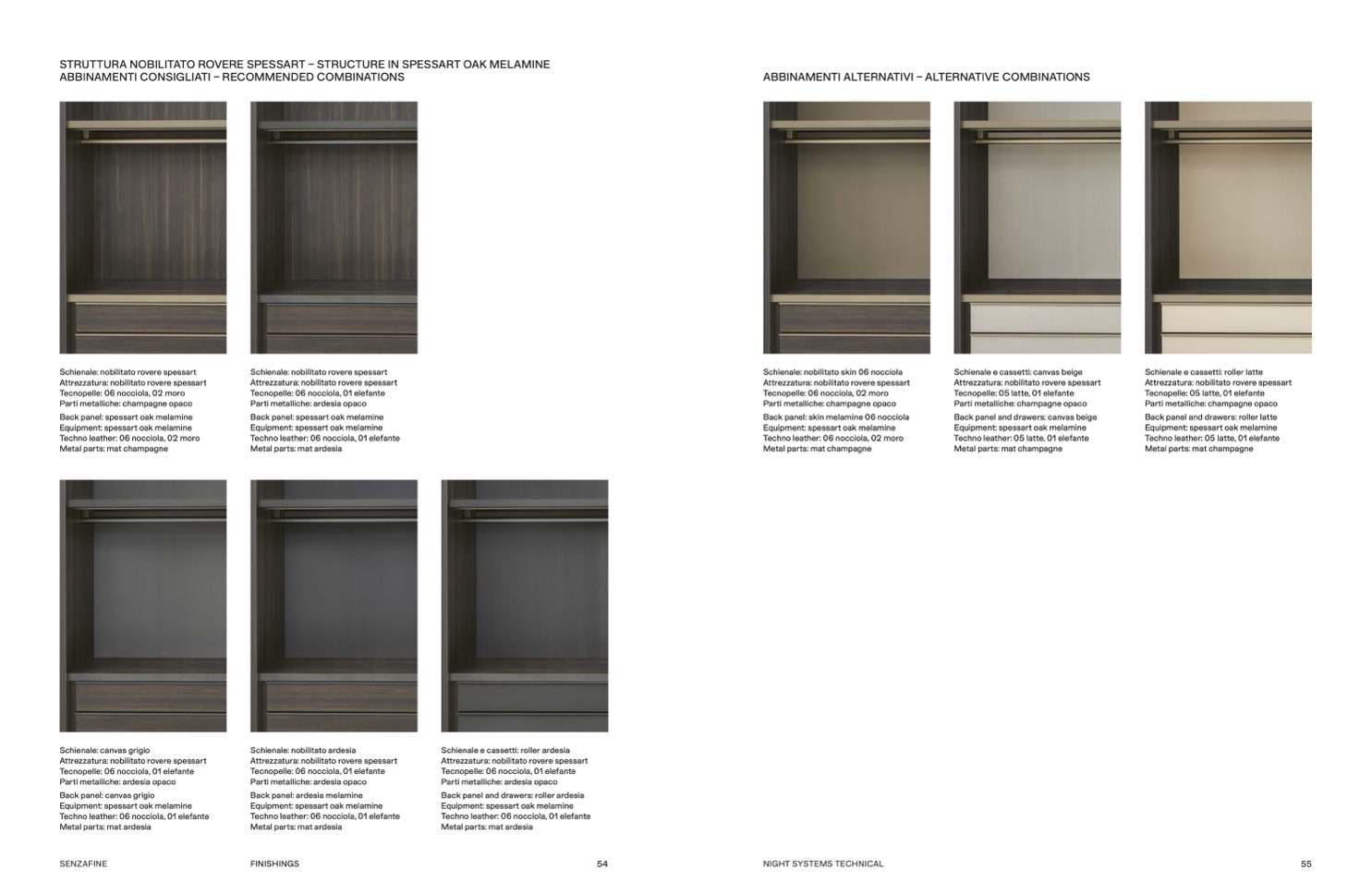 STRUTTURA NOBILITATO ROVERE SPESSART – STRUCTURE IN SPESSART OAK MELAMINE
ABBINAMENTI CONSIGLIATI – RECOMMENDED COMBINATIONS

Schienale: nobilitato rovere spessart
Attrezzatura: nobilitato rovere spessart
Tecnopelle: 06 nocciola, 02 moro
Parti metalliche: champagne opaco

Back panel: spessart oak melamine
Equipment: spessart oak melamine
Techno leather: 06 nocciola, 02 moro
Metal parts: mat champagne

Schienale: nobilitato rovere spessart
Attrezzatura: nobilitato rovere spessart
Tecnopelle: 06 nocciola, 01 elefante
Parti metalliche: ardesia opaco

Back panel: spessart oak melamine
Equipment: spessart oak melamine
Techno leather: 06 nocciola, 01 elefante
Metal parts: mat ardesia

Schienale: canvas grigio
Attrezzatura: nobilitato rovere spessart
Tecnopelle: 06 nocciola, 01 elefante
Parti metalliche: ardesia opaco

Back panel: canvas grigio
Equipment: spessart oak melamine
Techno leather: 06 nocciola, 01 elefante
Metal parts: mat ardesia

Schienale: nobilitato ardesia
Attrezzatura: nobilitato rovere spessart
Tecnopelle: 06 nocciola, 01 elefante
Parti metalliche: ardesia opaco

Back panel: ardesia melamine
Equipment: spessart oak melamine
Techno leather: 06 nocciola, 01 elefante
Metal parts: mat ardesia

Schienale e cassetti: roller ardesia
Attrezzatura: nobilitato rovere spessart
Tecnopelle: 06 nocciola, 01 elefante
Parti metalliche: ardesia opaco

Back panel and drawers: roller ardesia
Equipment: spessart oak melamine
Techno leather: 06 nocciola, 01 elefante
Metal parts: mat ardesia

SENZAFINE FINISHINGS 54

ABBINAMENTI ALTERNATIVI – ALTERNATIVE COMBINATIONS

Schienale: nobilitato skin 06 nocciola
Attrezzatura: nobilitato rovere spessart
Tecnopelle: 06 nocciola, 02 moro
Parti metalliche: champagne opaco

Back panel: skin melamine 06 nocciola
Equipment: spessart oak melamine
Techno leather: 06 nocciola, 02 moro
Metal parts: mat champagne

Schienale e cassetti: canvas beige
Attrezzatura: nobilitato rovere spessart
Tecnopelle: 05 latte, 01 elefante
Parti metalliche: champagne opaco

Back panel and drawers: canvas beige
Equipment: spessart oak melamine
Techno leather: 05 latte, 01 elefante
Metal parts: mat champagne

Schienale e cassetti: roller latte
Attrezzatura: nobilitato rovere spessart
Tecnopelle: 05 latte, 01 elefante
Parti metalliche: champagne opaco

Back panel and drawers: roller latte
Equipment: spessart oak melamine
Techno leather: 05 latte, 01 elefante
Metal parts: mat champagne

NIGHT SYSTEMS TECHNICAL 55